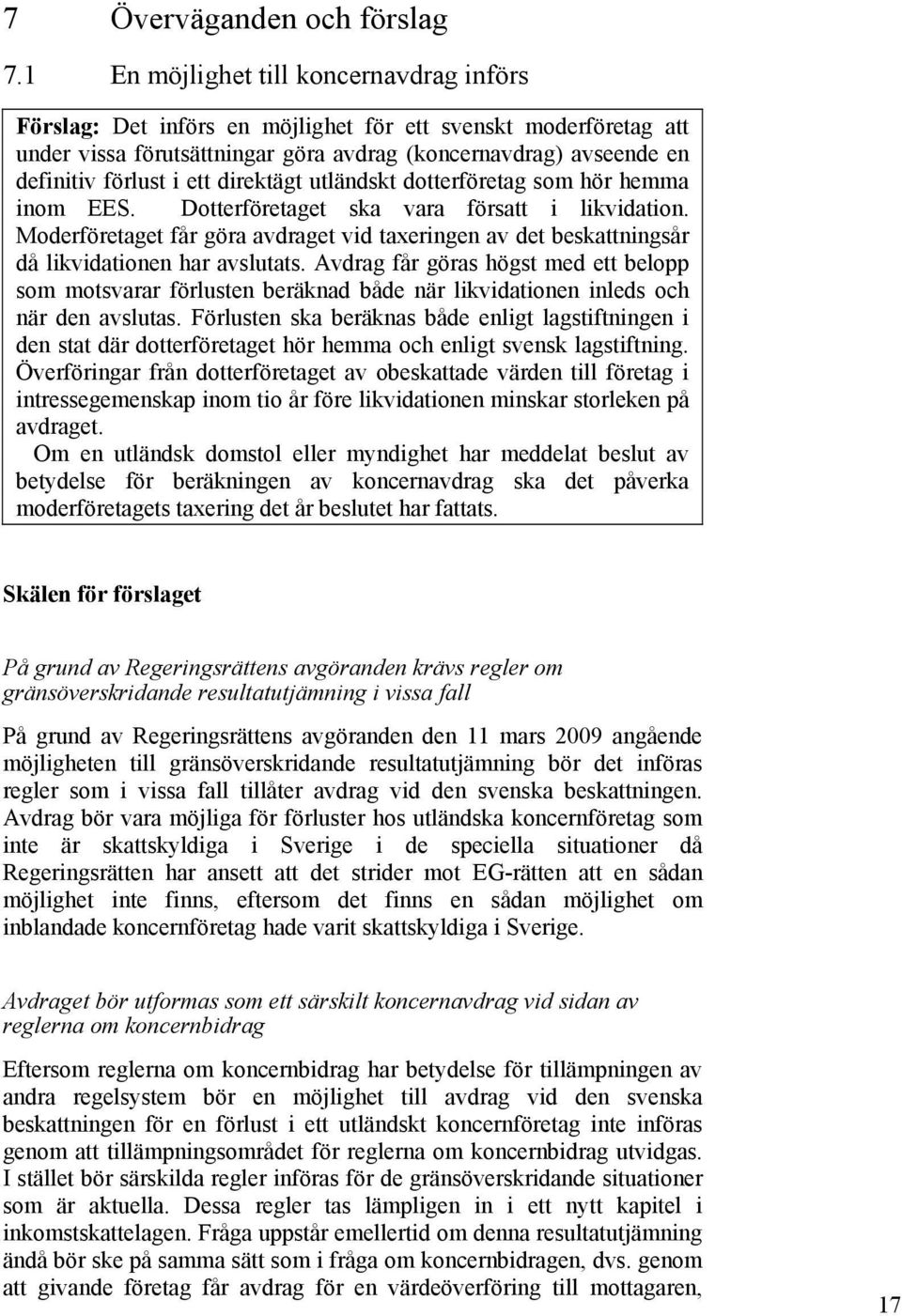 7 Överväganden och förslag

7.1 En möjlighet till koncernavdrag införs

Förslag: Det införs en möjlighet för ett svenskt moderföretag att under vissa förutsättningar göra avdrag (koncernavdrag) avseende en definitiv förlust i ett direktägt utländskt dotterföretag som hör hemma inom EES. Dotterföretaget ska vara försatt i likvidation. Moderföretaget får göra avdraget vid taxeringen av det beskattningsår då likvidationen har avslutats. Avdrag får göras högst med ett belopp som motsvarar förlusten beräknad både när likvidationen inleds och när den avslutas. Förlusten ska beräknas både enligt lagstiftningen i den stat där dotterföretaget hör hemma och enligt svensk lagstiftning. Överföringar från dotterföretaget av obeskattade värden till företag i intressegemenskap inom tio år före likvidationen minskar storleken på avdraget.

Om en utländsk domstol eller myndighet har meddelat beslut av betydelse för beräkningen av koncernavdrag ska det påverka moderföretagets taxering det år beslutet har fattats.

Skälen för förslaget

På grund av Regeringsrättens avgöranden krävs regler om gränsöverskridande resultatutjämning i vissa fall

På grund av Regeringsrättens avgöranden den 11 mars 2009 angående möjligheten till gränsöverskridande resultatutjämning bör det införas regler som i vissa fall tillåter avdrag vid den svenska beskattningen. Avdrag bör vara möjliga för förluster hos utländska koncernföretag som inte är skattskyldiga i Sverige i de speciella situationer då Regeringsrätten har ansett att det strider mot EG-rätten att en sådan möjlighet inte finns, eftersom det finns en sådan möjlighet om inblandade koncernföretag hade varit skattskyldiga i Sverige.

Avdraget bör utformas som ett särskilt koncernavdrag vid sidan av reglerna om koncernbidrag

Eftersom reglerna om koncernbidrag har betydelse för tillämpningen av andra regelsystem bör en möjlighet till avdrag vid den svenska beskattningen för en förlust i ett utländskt koncernföretag inte införas genom att tillämpningsområdet för reglerna om koncernbidrag utvidgas. I stället bör särskilda regler införas för de gränsöverskridande situationer som är aktuella. Dessa regler tas lämpligen in i ett nytt kapitel i inkomstskattelagen. Fråga uppstår emellertid om denna resultatutjämning ändå bör ske på samma sätt som i fråga om koncernbidragen, dvs. genom att givande företag får avdrag för en värdeöverföring till mottagaren,

17